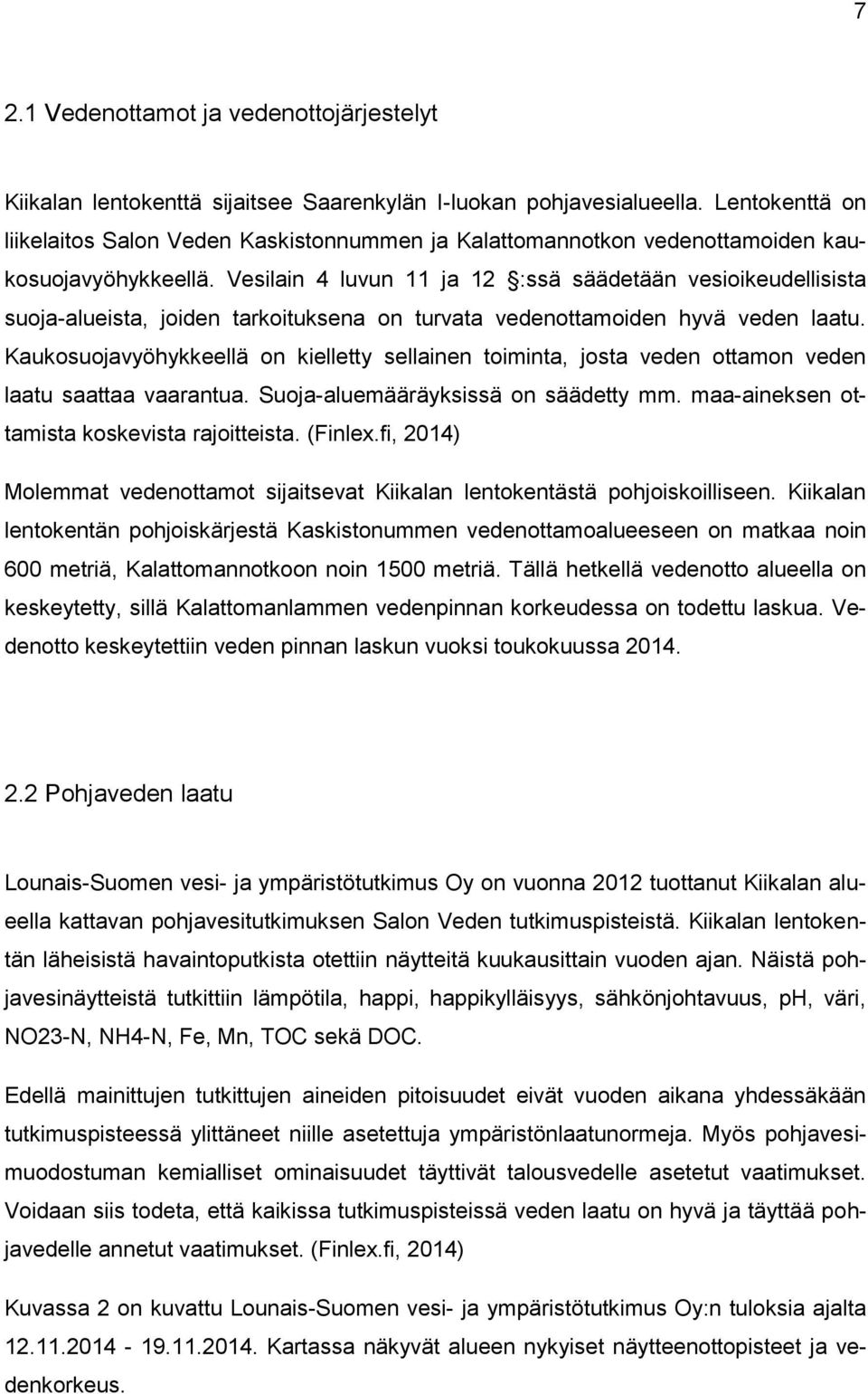 7

2.1 Vedenottamot ja vedenottojärjestelyt

Kiikalan lentokenttä sijaitsee Saarenkylän I-luokan pohjavesialueella. Lentokenttä on liikelaitos Salon Veden Kaskistonnummen ja Kalattomannotkon vedenottamoiden kaukosuojavyöhykkeellä. Vesilain 4 luvun 11 ja 12 §:ssä säädetään vesioikeudellisista suoja-alueista, joiden tarkoituksena on turvata vedenottamoiden hyvä veden laatu. Kaukosuojavyöhykkeellä on kielletty sellainen toiminta, josta veden ottamon veden laatu saattaa vaarantua. Suoja-aluemääräyksissä on säädetty mm. maa-aineksen ottamista koskevista rajoitteista. (Finlex.fi, 2014)

Molemmat vedenottamot sijaitsevat Kiikalan lentokentästä pohjoiskoilliseen. Kiikalan lentokentän pohjoiskärjestä Kaskistonummen vedenottamoalueeseen on matkaa noin 600 metriä, Kalattomannotkoon noin 1500 metriä. Tällä hetkellä vedenotto alueella on keskeytetty, sillä Kalattomanlammen vedenpinnan korkeudessa on todettu laskua. Vedenotto keskeytettiin veden pinnan laskun vuoksi toukokuussa 2014.

2.2 Pohjaveden laatu

Lounais-Suomen vesi- ja ympäristötutkimus Oy on vuonna 2012 tuottanut Kiikalan alueella kattavan pohjavesitutkimuksen Salon Veden tutkimuspisteistä. Kiikalan lentokentän läheisistä havaintoputkista otettiin näytteitä kuukausittain vuoden ajan. Näistä pohjavesinäytteistä tutkittiin lämpötila, happi, happikylläisyys, sähkönjohtavuus, pH, väri, NO23-N, NH4-N, Fe, Mn, TOC sekä DOC.

Edellä mainittujen tutkittujen aineiden pitoisuudet eivät vuoden aikana yhdessäkään tutkimuspisteessä ylittäneet niille asetettuja ympäristönlaatunormeja. Myös pohjavesimuodostuman kemialliset ominaisuudet täyttivät talousvedelle asetetut vaatimukset. Voidaan siis todeta, että kaikissa tutkimuspisteissä veden laatu on hyvä ja täyttää pohjavedelle annetut vaatimukset. (Finlex.fi, 2014)

Kuvassa 2 on kuvattu Lounais-Suomen vesi- ja ympäristötutkimus Oy:n tuloksia ajalta 12.11.2014 - 19.11.2014. Kartassa näkyvät alueen nykyiset näytteenottopisteet ja vedenkorkeus.